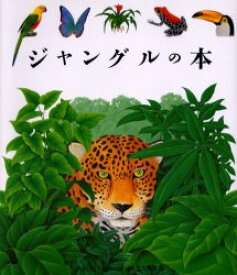 ジャングルの本